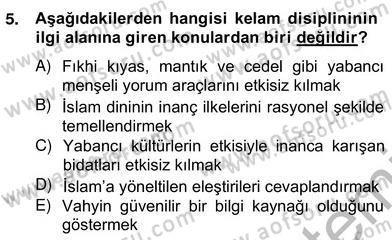 5. Aşağıdakilerden hangisi kelam disiplininin ilgi alanına giren konulardan biri değildir?

A) Fıkhi kıyas, mantık ve cedel gibi yabancı menşeli yorum araçlarını etkisiz kılmak
B) İslam dininin inanç ilkelerini rasyonel şekilde temellendirmek
C) Yabancı kültürlerin etkisiyle inanca karışan bidatları etkisiz kılmak
D) İslam'a yöneltilen eleştirileri cevaplandırmak
E) Vahyin güvenilir bir bilgi kaynağı olduğunu göstermek

www.aofsoru.com